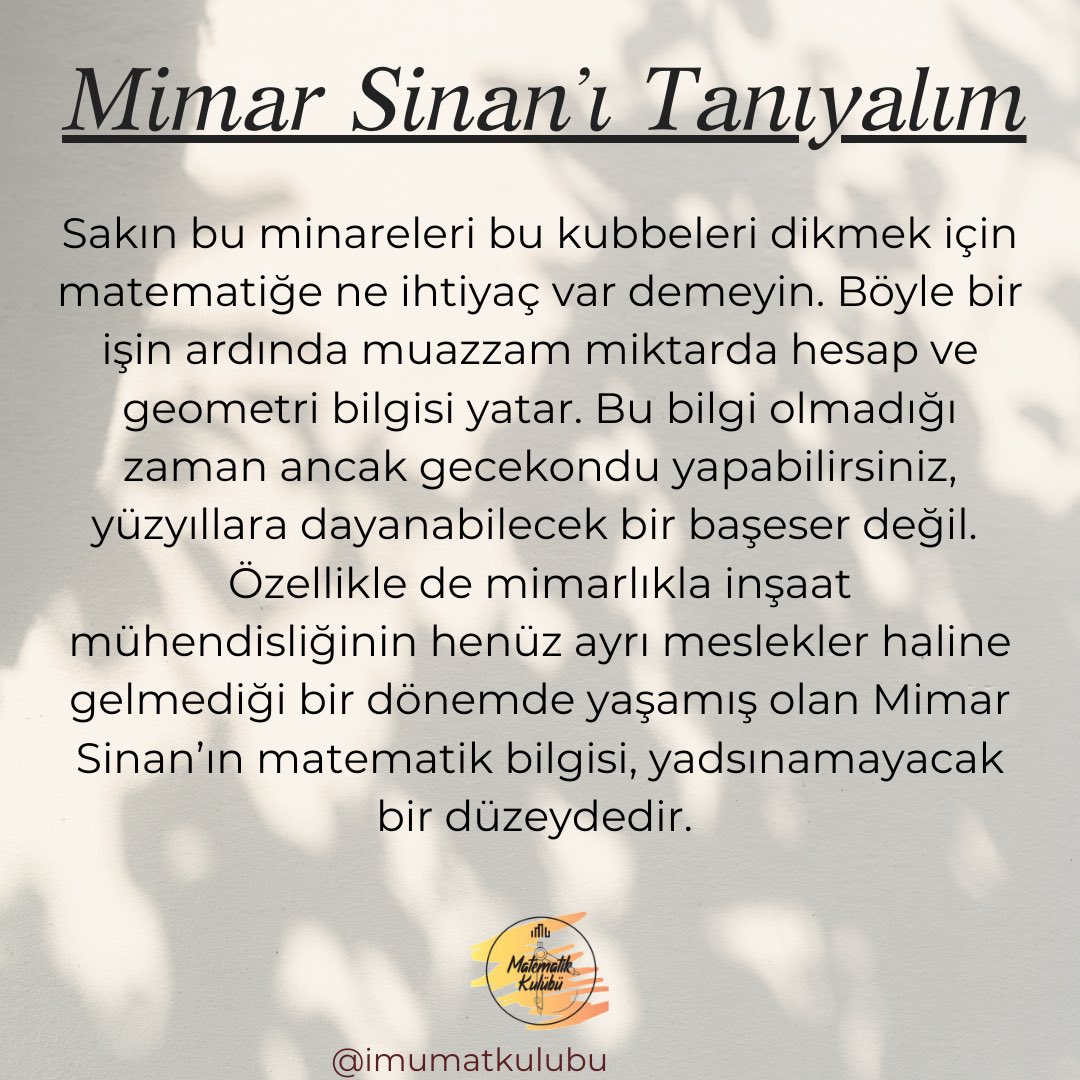 Mimar Sinan'ı Tanıyalım

Sakın bu minareleri bu kubbeleri dikmek için matematiğe ne ihtiyaç var demeyin. Böyle bir işin ardında muazzam miktarda hesap ve geometri bilgisi yatar. Bu bilgi olmadığı zaman ancak gecekondu yapabilirsiniz, yüzyıllara dayanabilecek bir başeser değil. Özellikle de mimarlıkla inşaat mühendisliğinin henüz ayrı meslekler haline gelmediği bir dönemde yaşamış olan Mimar Sinan'ın matematik bilgisi, yadsınamayacak bir düzeydedir.

Matematik Kulübü

@imumatkulubu